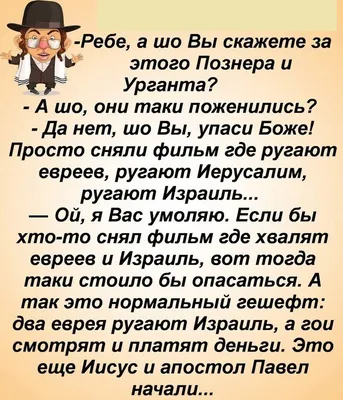 -Ребе, а шо Вы скажете за этого Познера и Урганта?
- А шо, они таки поженились?
- Да нет, шо Вы, упаси Боже! Просто сняли фильм где ругают евреев, ругают Иерусалим, ругают Израиль...
— Ой, я Вас умоляю. Если бы хто-то снял фильм где хвалят евреев и Израиль, вот тогда таки стоило бы опасаться. А так это нормальный гешефт: два еврея ругают Израиль, а гои смотрят и платят деньги. Это еще Иисус и апостол Павел начали...